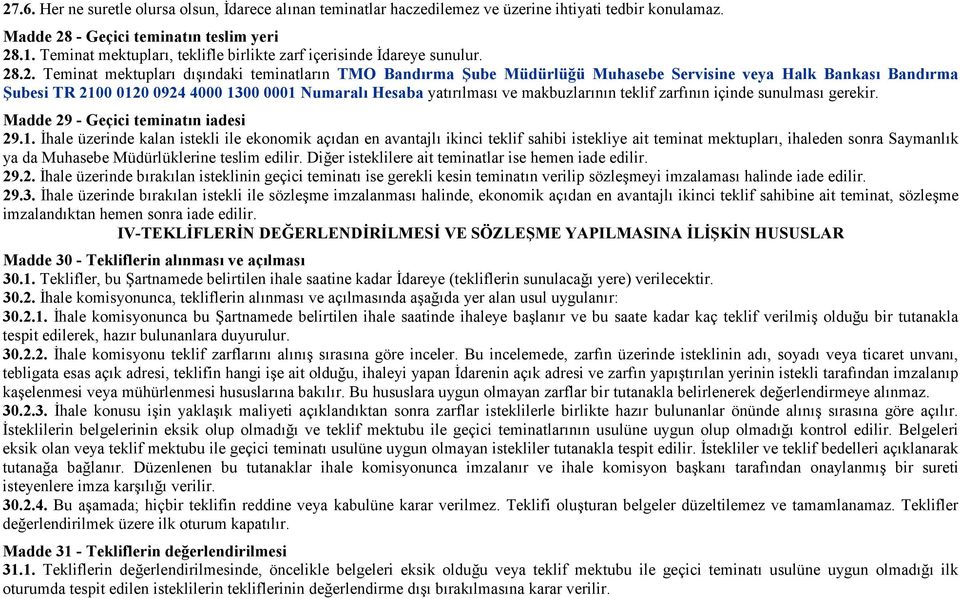 27.6. Her ne suretle olursa olsun, İdarece alınan teminatlar haczedilemez ve üzerine ihtiyati tedbir konulamaz.

Madde 28 - Geçici teminatın teslim yeri
28.1. Teminat mektupları, teklifle birlikte zarf içerisinde İdareye sunulur.
28.2. Teminat mektupları dışındaki teminatların TMO Bandırma Şube Müdürlüğü Muhasebe Servisine veya Halk Bankası Bandırma Şubesi TR 2100 0120 0924 4000 1300 0001 Numaralı Hesaba yatırılması ve makbuzlarının teklif zarfının içinde sunulması gerekir.

Madde 29 - Geçici teminatın iadesi
29.1. İhale üzerinde kalan istekli ile ekonomik açıdan en avantajlı ikinci teklif sahibi istekliye ait teminat mektupları, ihaleden sonra Saymanlık ya da Muhasebe Müdürlüklerine teslim edilir. Diğer isteklilere ait teminatlar ise hemen iade edilir.
29.2. İhale üzerinde bırakılan isteklinin geçici teminatı ise gerekli kesin teminatın verilip sözleşmeyi imzalaması halinde iade edilir.
29.3. İhale üzerinde bırakılan istekli ile sözleşme imzalanması halinde, ekonomik açıdan en avantajlı ikinci teklif sahibine ait teminat, sözleşme imzalandıktan hemen sonra iade edilir.

IV-TEKLİFLERİN DEĞERLENDİRİLMESİ VE SÖZLEŞME YAPILMASINA İLİŞKİN HUSUSLAR

Madde 30 - Tekliflerin alınması ve açılması
30.1. Teklifler, bu Şartnamede belirtilen ihale saatine kadar İdareye (tekliflerin sunulacağı yere) verilecektir.
30.2. İhale komisyonunca, tekliflerin alınması ve açılmasında aşağıda yer alan usul uygulanır:
30.2.1. İhale komisyonunca bu Şartnamede belirtilen ihale saatinde ihaleye başlanır ve bu saate kadar kaç teklif verilmiş olduğu bir tutanakla tespit edilerek, hazır bulunanlara duyurulur.
30.2.2. İhale komisyonu teklif zarflarını alınış sırasına göre inceler. Bu incelemede, zarfın üzerinde isteklinin adı, soyadı veya ticaret unvanı, tebligata esas açık adresi, teklifin hangi işe ait olduğu, ihaleyi yapan İdarenin açık adresi ve zarfın yapıştırılan yerinin istekli tarafından imzalanıp kaşelenmesi veya mühürlenmesi hususlarına bakılır. Bu hususlara uygun olmayan zarflar bir tutanakla belirlenerek değerlendirmeye alınmaz.
30.2.3. İhale konusu işin yaklaşık maliyeti açıklandıktan sonra zarflar isteklilerle birlikte hazır bulunanlar önünde alınış sırasına göre açılır. İsteklilerin belgelerinin eksik olup olmadığı ve teklif mektubu ile geçici teminatlarının usulüne uygun olup olmadığı kontrol edilir. Belgeleri eksik olan veya teklif mektubu ile geçici teminatı usulüne uygun olmayan istekliler tutanakla tespit edilir. İstekliler ve teklif bedelleri açıklanarak tutanağa bağlanır. Düzenlenen bu tutanaklar ihale komisyonunca imzalanır ve ihale komisyon başkanı tarafından onaylanmış bir sureti isteyenlere imza karşılığı verilir.
30.2.4. Bu aşamada; hiçbir teklifin reddine veya kabulüne karar verilmez. Teklifi oluşturan belgeler düzeltilemez ve tamamlanamaz. Teklifler değerlendirilmek üzere ilk oturum kapatılır.

Madde 31 - Tekliflerin değerlendirilmesi
31.1. Tekliflerin değerlendirilmesinde, öncelikle belgeleri eksik olduğu veya teklif mektubu ile geçici teminatı usulüne uygun olmadığı ilk oturumda tespit edilen isteklilerin tekliflerinin değerlendirme dışı bırakılmasına karar verilir.